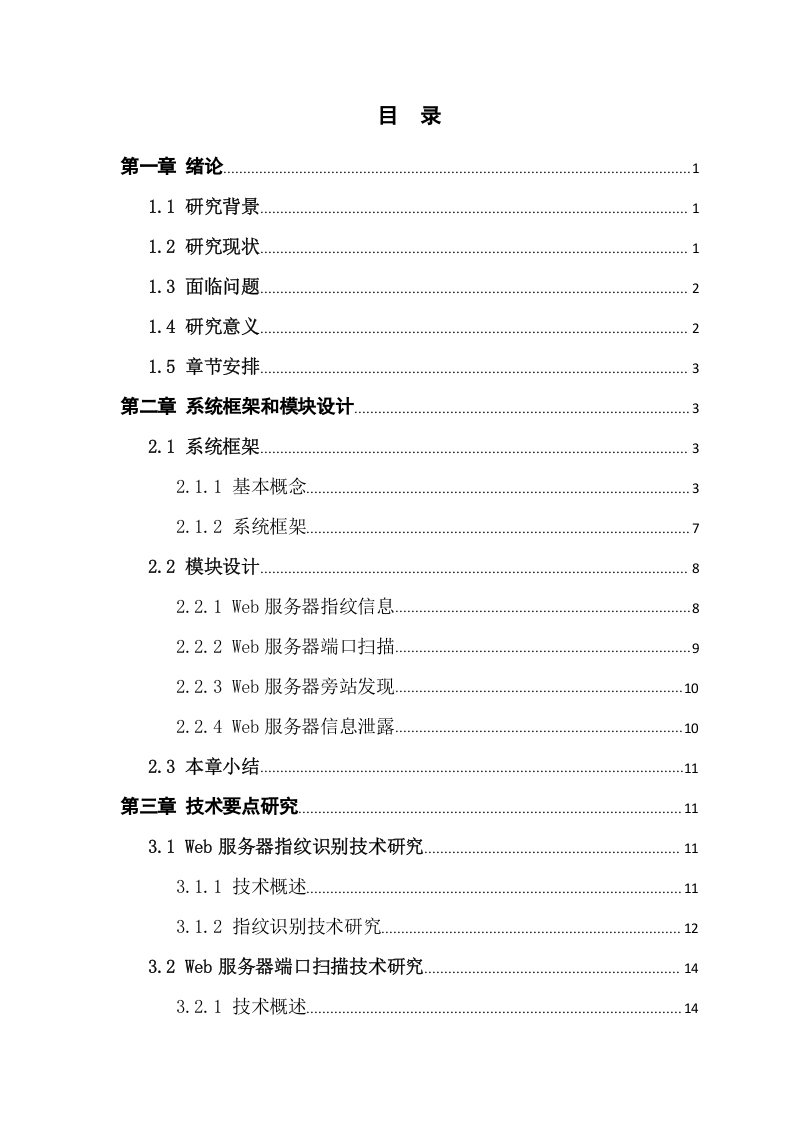 目　录

第一章 绪论 1

1.1 研究背景 1

1.2 研究现状 1

1.3 面临问题 2

1.4 研究意义 2

1.5 章节安排 3

第二章 系统框架和模块设计 3

2.1 系统框架 3

2.1.1 基本概念 3

2.1.2 系统框架 7

2.2 模块设计 8

2.2.1 Web 服务器指纹信息 8

2.2.2 Web 服务器端口扫描 9

2.2.3 Web 服务器旁站发现 10

2.2.4 Web 服务器信息泄露 10

2.3 本章小结 11

第三章 技术要点研究 11

3.1 Web 服务器指纹识别技术研究 11

3.1.1 技术概述 11

3.1.2 指纹识别技术研究 12

3.2 Web 服务器端口扫描技术研究 14

3.2.1 技术概述 14